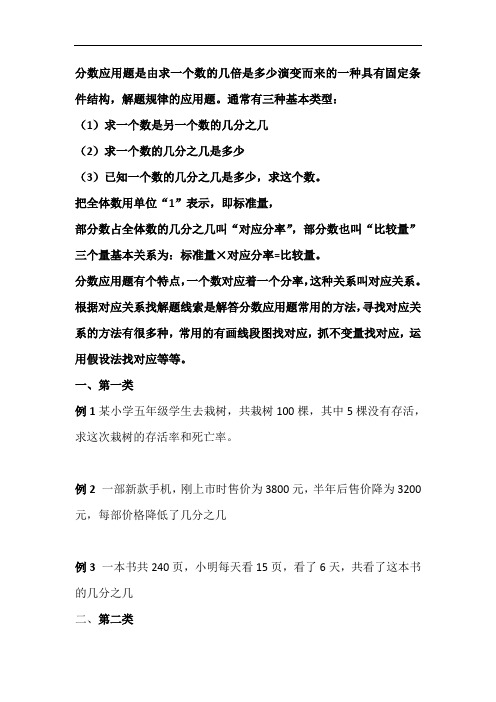 分数应用题是由求一个数的几倍是多少演变而来的一种具有固定条件结构，解题规律的应用题。通常有三种基本类型：

（1）求一个数是另一个数的几分之几

（2）求一个数的几分之几是多少

（3）已知一个数的几分之几是多少，求这个数。

把全体数用单位“1”表示，即标准量，

部分数占全体数的几分之几叫“对应分率”，部分数也叫“比较量”

三个量基本关系为：标准量×对应分率=比较量。

分数应用题有个特点，一个数对应着一个分率，这种关系叫对应关系。根据对应关系找解题线索是解答分数应用题常用的方法，寻找对应关系的方法有很多种，常用的有画线段图找对应，抓不变量找对应，运用假设法找对应等等。

一、第一类

例 1 某小学五年级学生去栽树，共栽树 100 棵，其中 5 棵没有存活，求这次栽树的存活率和死亡率。

例 2 一部新款手机，刚上市时售价为 3800 元，半年后售价降为 3200 元，每部价格降低了几分之几

例 3 一本书共 240 页，小明每天看 15 页，看了 6 天，共看了这本书的几分之几

二、第二类